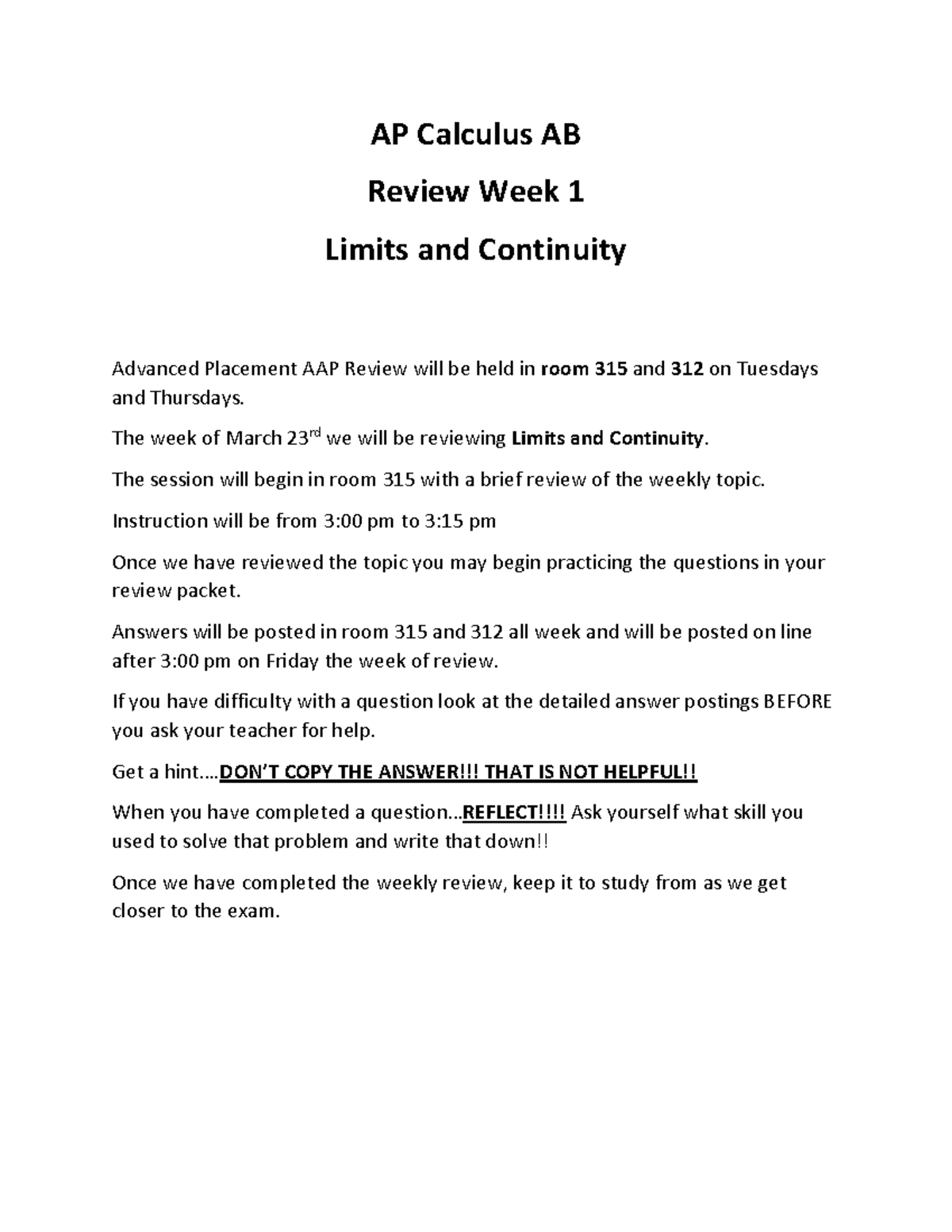 AP Calculus AB

Review Week 1

Limits and Continuity

Advanced Placement AAP Review will be held in room 315 and 312 on Tuesdays and Thursdays.

The week of March 23rd we will be reviewing Limits and Continuity.

The session will begin in room 315 with a brief review of the weekly topic.

Instruction will be from 3:00 pm to 3:15 pm

Once we have reviewed the topic you may begin practicing the questions in your review packet.

Answers will be posted in room 315 and 312 all week and will be posted on line after 3:00 pm on Friday the week of review.

If you have difficulty with a question look at the detailed answer postings BEFORE you ask your teacher for help.

Get a hint….DON'T COPY THE ANSWER!!! THAT IS NOT HELPFUL!!

When you have completed a question…REFLECT!!!! Ask yourself what skill you used to solve that problem and write that down!!

Once we have completed the weekly review, keep it to study from as we get closer to the exam.